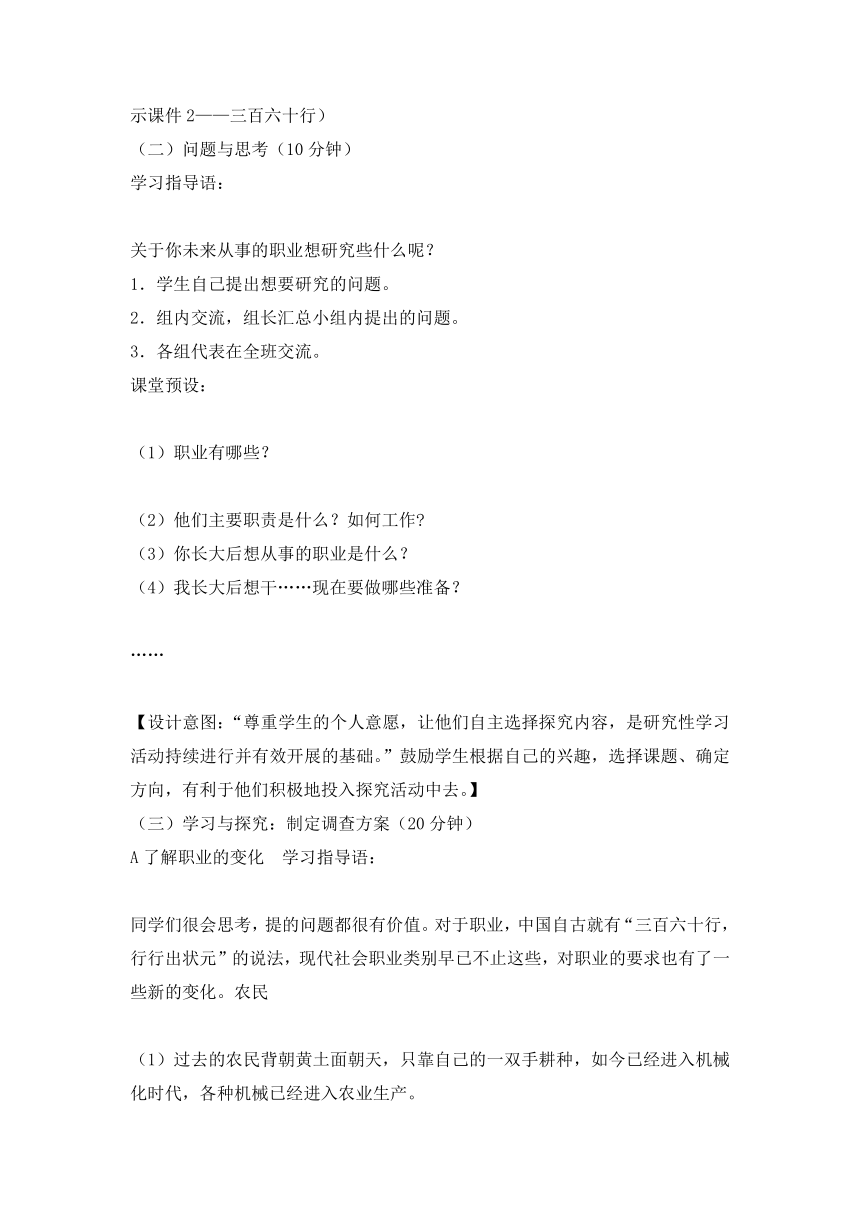 示课件 2——三百六十行）
（二）问题与思考（10 分钟）
学习指导语：

关于你未来从事的职业想研究些什么呢？
1．学生自己提出想要研究的问题。
2．组内交流，组长汇总小组内提出的问题。
3．各组代表在全班交流。
课堂预设：

（1）职业有哪些？

（2）他们主要职责是什么？如何工作？
（3）你长大后想从事的职业是什么？
（4）我长大后想干……现在要做哪些准备？

……

【设计意图：“尊重学生的个人意愿，让他们自主选择探究内容，是研究性学习活动持续进行并有效开展的基础。”鼓励学生根据自己的兴趣，选择课题、确定方向，有利于他们积极地投入探究活动中去。】
（三）学习与探究：制定调查方案（20 分钟）
A 了解职业的变化　学习指导语：

同学们很会思考，提的问题都很有价值。对于职业，中国自古就有“三百六十行，行行出状元”的说法，现代社会职业类别早已不止这些，对职业的要求也有了一些新的变化。农民

（1）过去的农民背朝黄土面朝天，只靠自己的一双手耕种，如今已经进入机械化时代，各种机械已经进入农业生产。